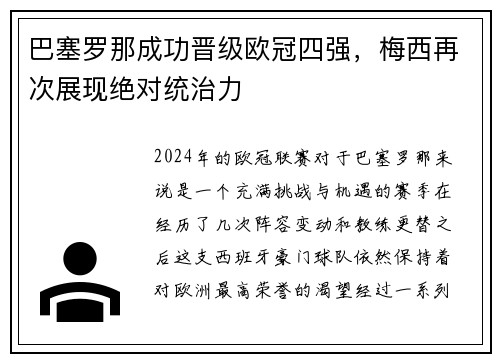 巴塞罗那成功晋级欧冠四强，梅西再次展现绝对统治力

2024年的欧冠联赛对于巴塞罗那来说是一个充满挑战与机遇的赛季在经历了几次阵容变动和教练更替之后这支西班牙豪门球队依然保持着对欧洲最高荣誉的渴望经过一系列